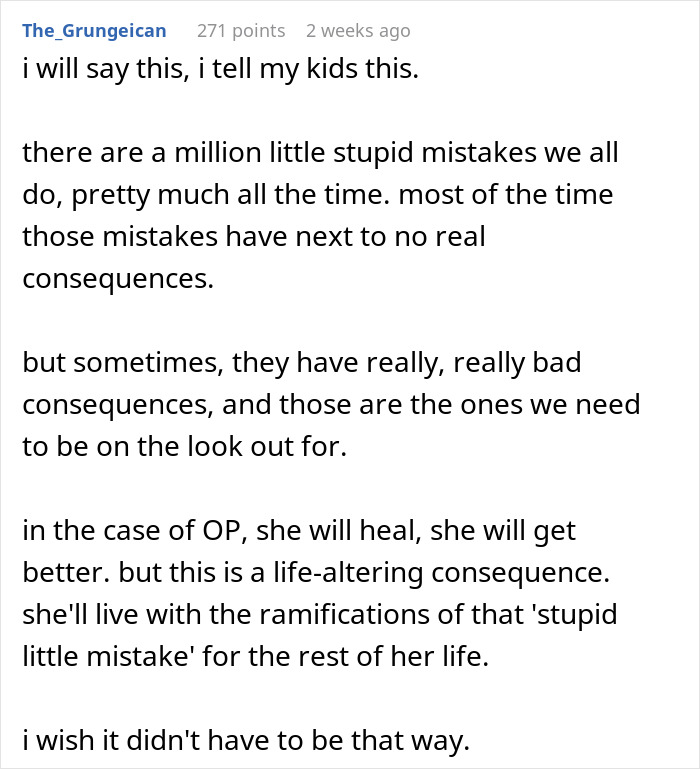 The_Grungeican 271 points 2 weeks ago

i will say this, i tell my kids this.

there are a million little stupid mistakes we all do, pretty much all the time. most of the time those mistakes have next to no real consequences.

but sometimes, they have really, really bad consequences, and those are the ones we need to be on the look out for.

in the case of OP, she will heal, she will get better. but this is a life-altering consequence. she'll live with the ramifications of that 'stupid little mistake' for the rest of her life.

i wish it didn't have to be that way.